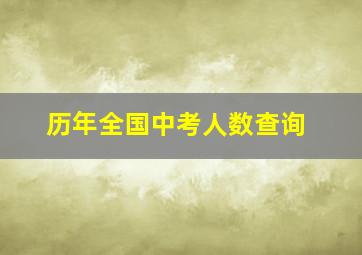 历年全国中考人数查询